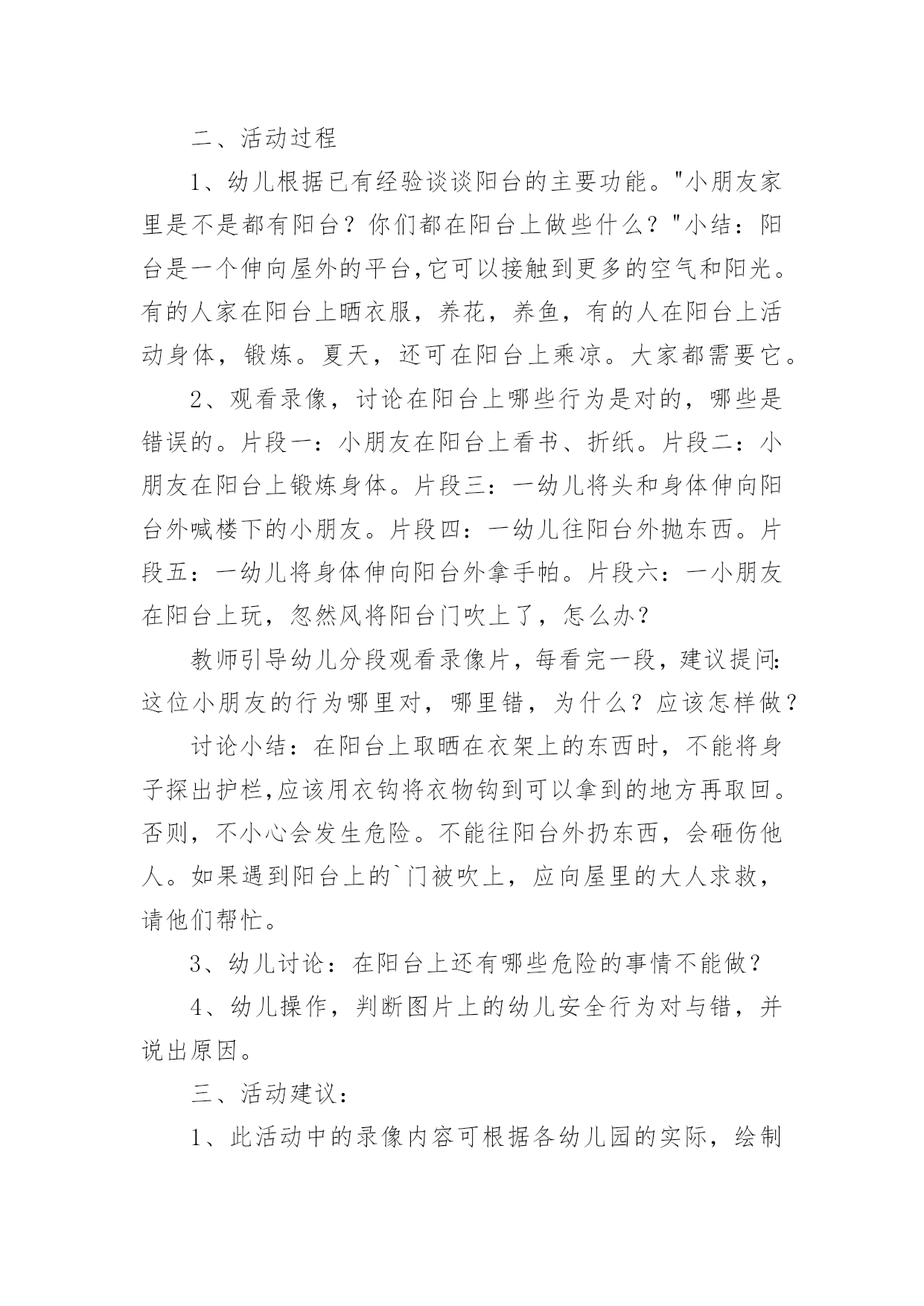 二、活动过程

1、幼儿根据已有经验谈谈阳台的主要功能。"小朋友家里是不是都有阳台？你们都在阳台上做些什么？"小结：阳台是一个伸向屋外的平台,它可以接触到更多的空气和阳光。有的人家在阳台上晒衣服，养花，养鱼，有的人在阳台上活动身体，锻炼。夏天，还可在阳台上乘凉。大家都需要它。

2、观看录像，讨论在阳台上哪些行为是对的，哪些是错误的。片段一：小朋友在阳台上看书、折纸。片段二：小朋友在阳台上锻炼身体。片段三：一幼儿将头和身体伸向阳台外喊楼下的小朋友。片段四：一幼儿往阳台外抛东西。片段五：一幼儿将身体伸向阳台外拿手帕。片段六：一小朋友在阳台上玩，忽然风将阳台门吹上了，怎么办？

教师引导幼儿分段观看录像片，每看完一段，建议提问:这位小朋友的行为哪里对，哪里错，为什么？应该怎样做？

讨论小结：在阳台上取晒在衣架上的东西时，不能将身子探出护栏,应该用衣钩将衣物钩到可以拿到的地方再取回。否则，不小心会发生危险。不能往阳台外扔东西，会砸伤他人。如果遇到阳台上的`门被吹上，应向屋里的大人求救，请他们帮忙。

3、幼儿讨论：在阳台上还有哪些危险的事情不能做？

4、幼儿操作，判断图片上的幼儿安全行为对与错，并说出原因。

三、活动建议：

1、此活动中的录像内容可根据各幼儿园的实际，绘制